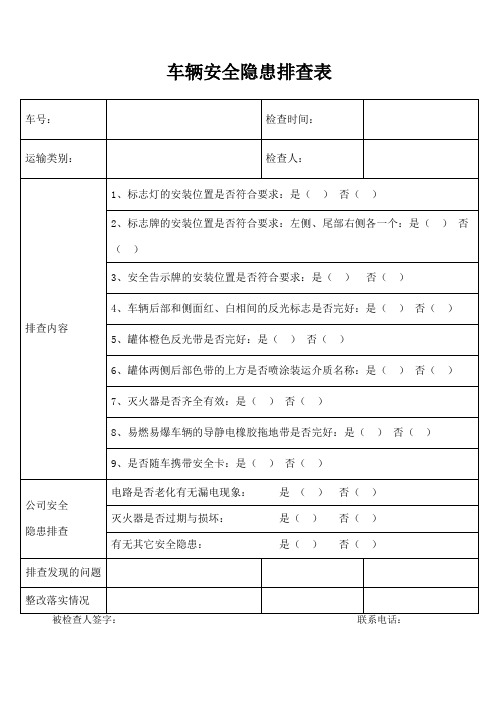 车辆安全隐患排查表

| 车号： | | 检查时间： | |
|---|---|---|---|
| 运输类别： | | 检查人： | |
| 排查内容 | 1、标志灯的安装位置是否符合要求：是（ ） 否（ ） | | |
| | 2、标志牌的安装位置是否符合要求：左侧、尾部右侧各一个：是（ ） 否（ ） | | |
| | 3、安全告示牌的安装位置是否符合要求：是（ ） 否（ ） | | |
| | 4、车辆后部和侧面红、白相间的反光标志是否完好：是（ ） 否（ ） | | |
| | 5、罐体橙色反光带是否完好：是（ ） 否（ ） | | |
| | 6、罐体两侧后部色带的上方是否喷涂装运介质名称：是（ ） 否（ ） | | |
| | 7、灭火器是否齐全有效：是（ ） 否（ ） | | |
| | 8、易燃易爆车辆的导静电橡胶拖地带是否完好：是（ ） 否（ ） | | |
| | 9、是否随车携带安全卡：是（ ） 否（ ） | | |
| 公司安全隐患排查 | 电路是否老化有无漏电现象： 是（ ） 否（ ） | | |
| | 灭火器是否过期与损坏： 是（ ） 否（ ） | | |
| | 有无其它安全隐患： 是（ ） 否（ ） | | |
| 排查发现的问题 | | | |
| 整改落实情况 | | | |

被检查人签字： 联系电话：